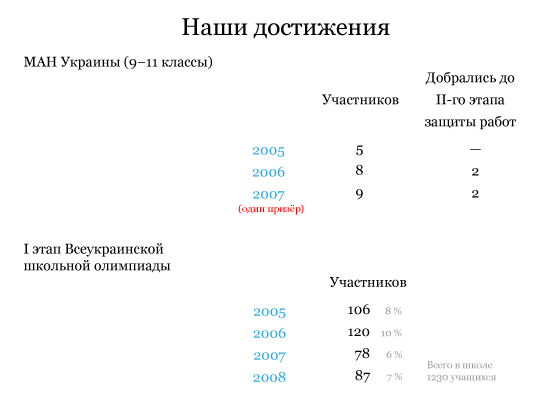 Наши достижения

МАН Украины (9–11 классы)

| | Участников | Добрались до II-го этапа защиты работ |
|---|---|---|
| 2005 | 5 | — |
| 2006 | 8 | 2 |
| 2007 (один призёр) | 9 | 2 |

I этап Всеукраинской школьной олимпиады

| | Участников | |
|---|---|---|
| 2005 | 106 | 8 % |
| 2006 | 120 | 10 % |
| 2007 | 78 | 6 % |
| 2008 | 87 | 7 % |

Всего в школе 1230 учащихся